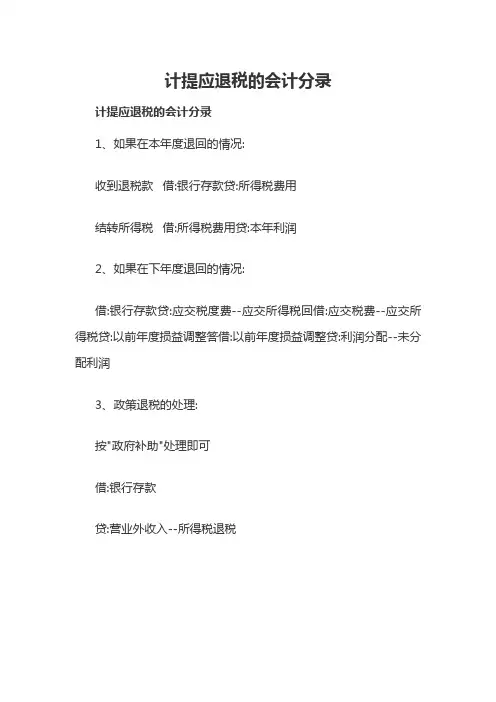 计提应退税的会计分录

计提应退税的会计分录

1、如果在本年度退回的情况:

收到退税款　借:银行存款贷:所得税费用

结转所得税　借:所得税费用贷:本年利润

2、如果在下年度退回的情况:

借:银行存款贷:应交税度费--应交所得税回借:应交税费--应交所得税贷:以前年度损益调整答借:以前年度损益调整贷:利润分配--未分配利润

3、政策退税的处理:

按"政府补助"处理即可

借:银行存款

贷:营业外收入--所得税退税